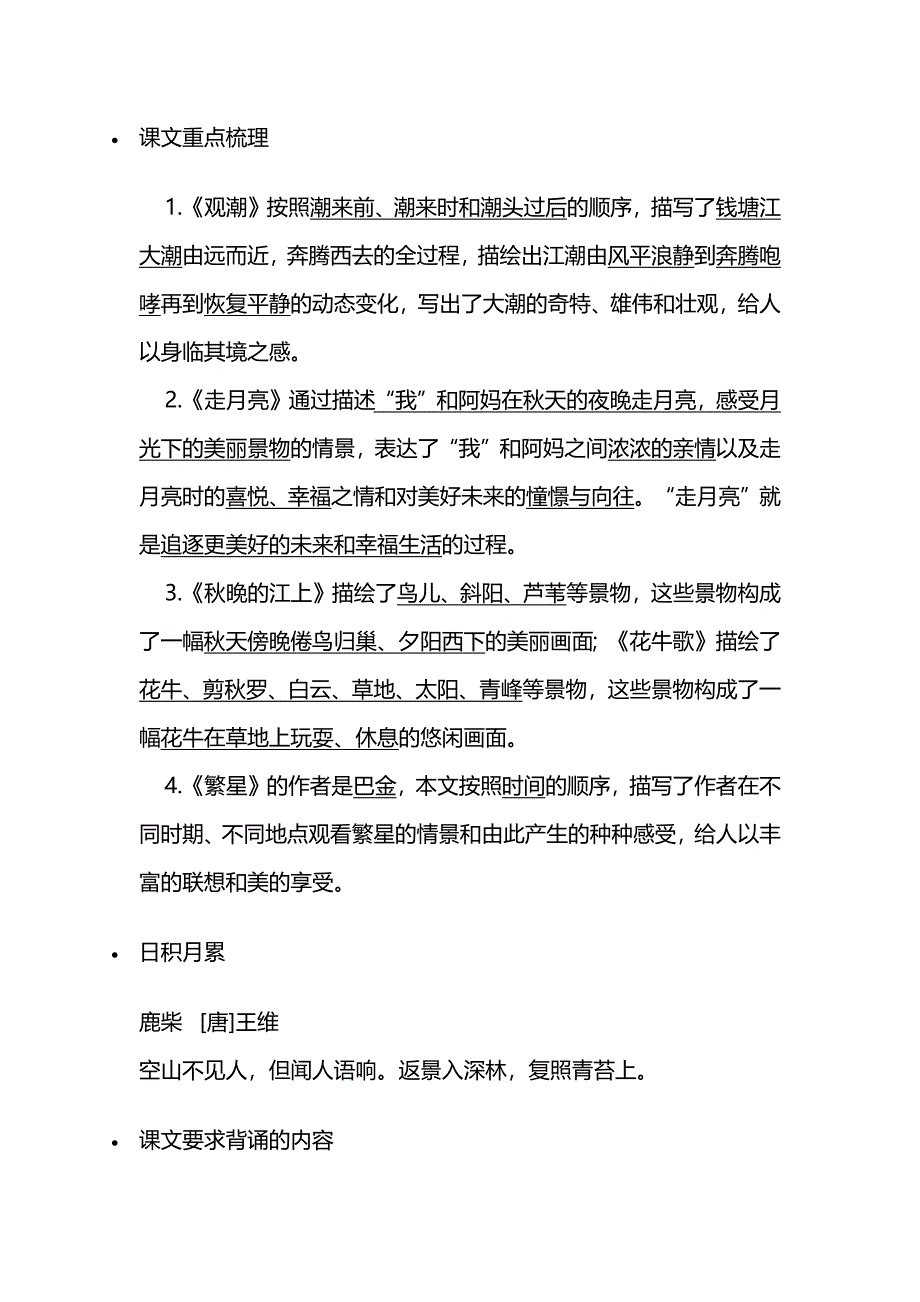 • 课文重点梳理

1.《观潮》按照潮来前、潮来时和潮头过后的顺序，描写了钱塘江大潮由远而近，奔腾西去的全过程，描绘出江潮由风平浪静到奔腾咆哮再到恢复平静的动态变化，写出了大潮的奇特、雄伟和壮观，给人以身临其境之感。

2.《走月亮》通过描述“我”和阿妈在秋天的夜晚走月亮，感受月光下的美丽景物的情景，表达了“我”和阿妈之间浓浓的亲情以及走月亮时的喜悦、幸福之情和对美好未来的憧憬与向往。“走月亮”就是追逐更美好的未来和幸福生活的过程。

3.《秋晚的江上》描绘了鸟儿、斜阳、芦苇等景物，这些景物构成了一幅秋天傍晚倦鸟归巢、夕阳西下的美丽画面；《花牛歌》描绘了花牛、剪秋罗、白云、草地、太阳、青峰等景物，这些景物构成了一幅花牛在草地上玩耍、休息的悠闲画面。

4.《繁星》的作者是巴金，本文按照时间的顺序，描写了作者在不同时期、不同地点观看繁星的情景和由此产生的种种感受，给人以丰富的联想和美的享受。

• 日积月累

鹿柴 [唐]王维
空山不见人，但闻人语响。返景入深林，复照青苔上。

• 课文要求背诵的内容